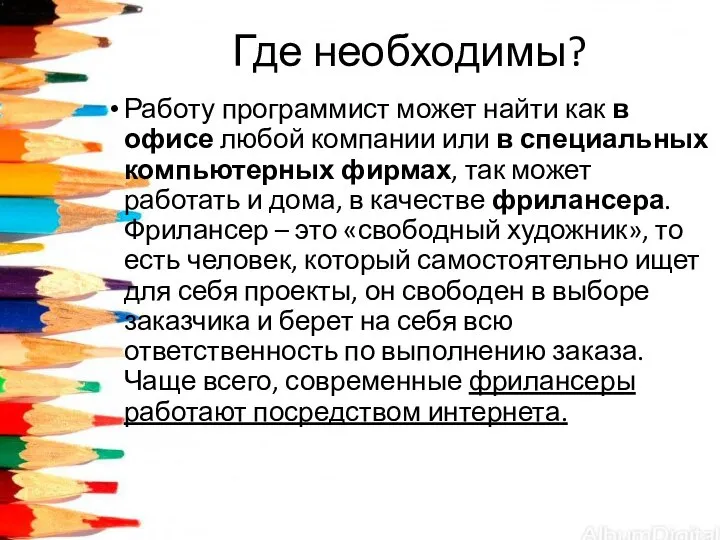 Где необходимы?

• Работу программист может найти как в офисе любой компании или в специальных компьютерных фирмах, так может работать и дома, в качестве фрилансера. Фрилансер – это «свободный художник», то есть человек, который самостоятельно ищет для себя проекты, он свободен в выборе заказчика и берет на себя всю ответственность по выполнению заказа. Чаще всего, современные фрилансеры работают посредством интернета.

AlbumDigital